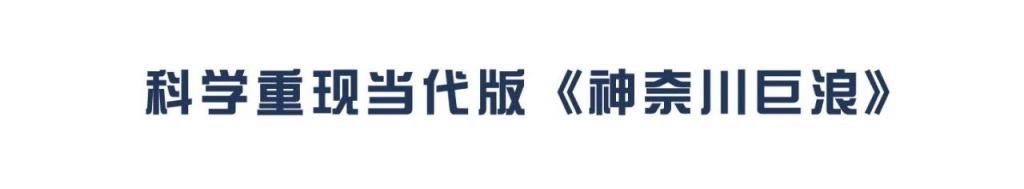 科学重现当代版《神奈川巨浪》